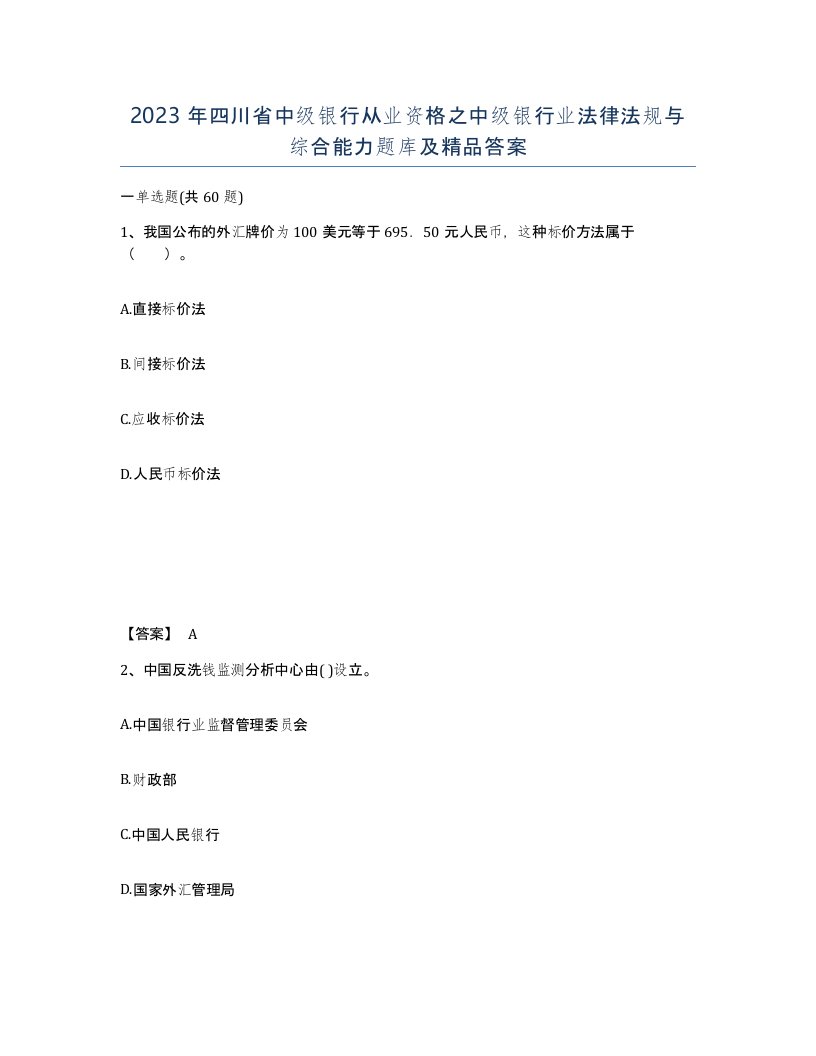 2023 年四川省中级银行从业资格之中级银行业法律法规与综合能力题库及精品答案

一单选题(共 60 题)

1、我国公布的外汇牌价为 100 美元等于 695．50 元人民币，这种标价方法属于（ ）。

A.直接标价法

B.间接标价法

C.应收标价法

D.人民币标价法

【答案】 A

2、中国反洗钱监测分析中心由( )设立。

A.中国银行业监督管理委员会

B.财政部

C.中国人民银行

D.国家外汇管理局